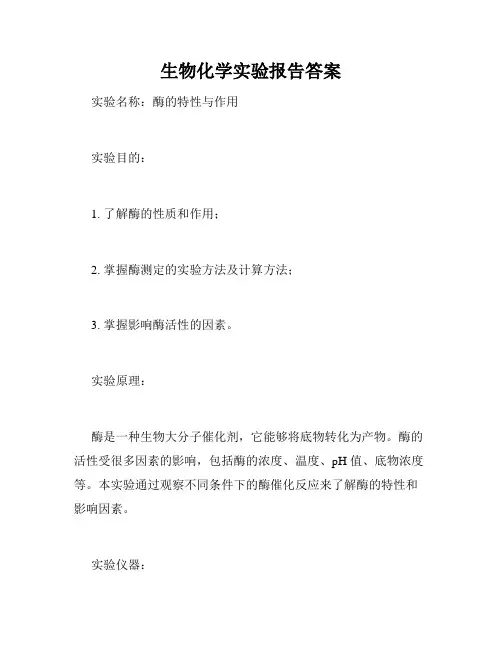 生物化学实验报告答案

实验名称：酶的特性与作用

实验目的：

1. 了解酶的性质和作用；

2. 掌握酶测定的实验方法及计算方法；

3. 掌握影响酶活性的因素。

实验原理：

酶是一种生物大分子催化剂，它能够将底物转化为产物。酶的活性受很多因素的影响，包括酶的浓度、温度、pH 值、底物浓度等。本实验通过观察不同条件下的酶催化反应来了解酶的特性和影响因素。

实验仪器：